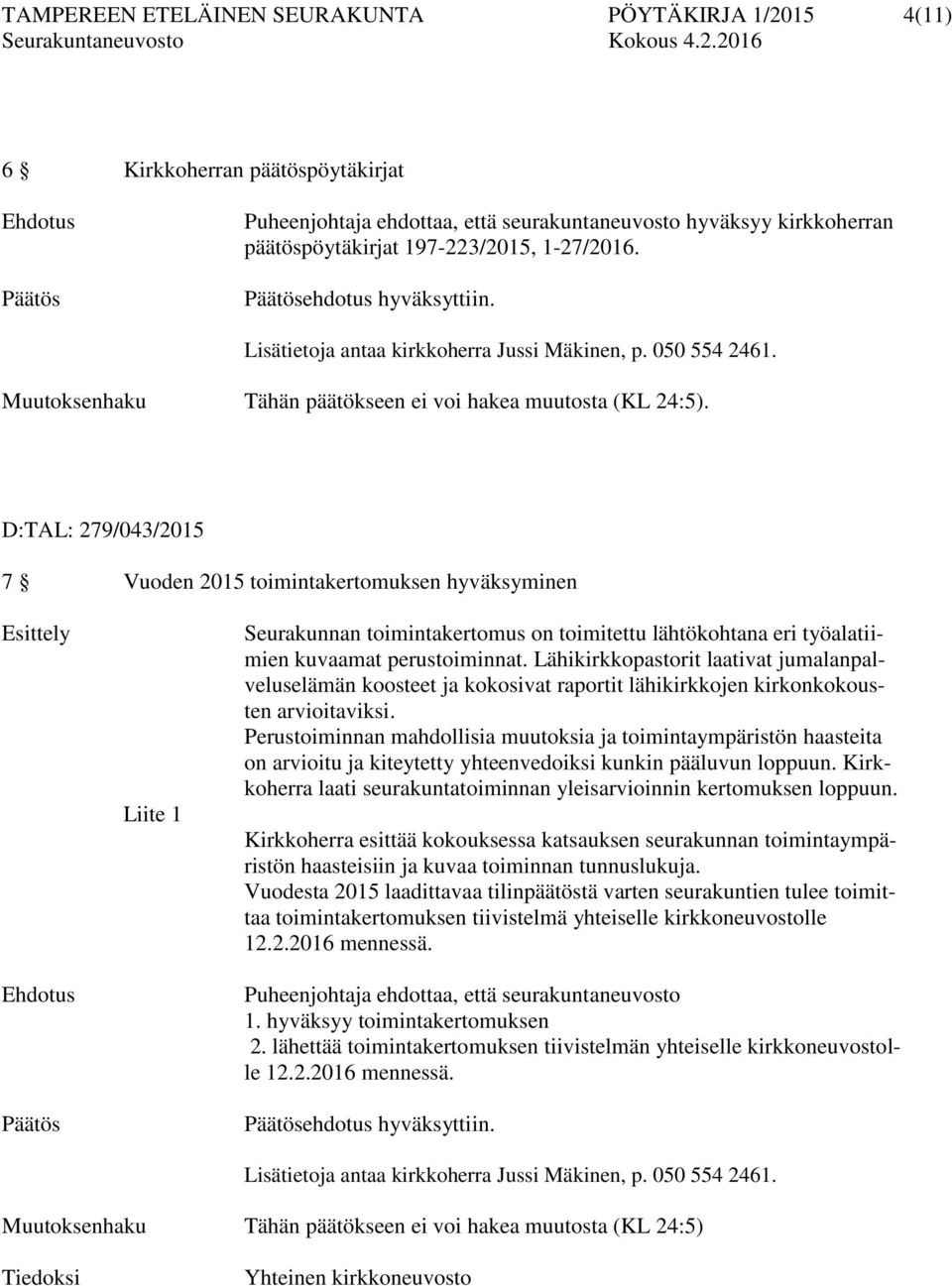 TAMPEREEN ETELÄINEN SEURAKUNTA PÖYTÄKIRJA 1/2015 4(11)
Seurakuntaneuvosto Kokous 4.2.2016

6 § Kirkkoherran päätöspöytäkirjat

Ehdotus Puheenjohtaja ehdottaa, että seurakuntaneuvosto hyväksyy kirkkoherran päätöspöytäkirjat 197-223/2015, 1-27/2016.

Päätös Päätösehdotus hyväksyttiin.

Lisätietoja antaa kirkkoherra Jussi Mäkinen, p. 050 554 2461.

Muutoksenhaku Tähän päätökseen ei voi hakea muutosta (KL 24:5).

D:TAL: 279/043/2015

7 § Vuoden 2015 toimintakertomuksen hyväksyminen

Esittely Seurakunnan toimintakertomus on toimitettu lähtökohtana eri työalatiimien kuvaamat perustoiminnat. Lähikirkkopastorit laativat jumalanpalveluselämän koosteet ja kokosivat raportit lähikirkkojen kirkonkokousten arvioitaviksi.
Perustoiminnan mahdollisia muutoksia ja toimintaympäristön haasteita on arvioitu ja kiteytetty yhteenvedoiksi kunkin pääluvun loppuun. Kirkkoherra laati seurakuntatoiminnan yleisarvioinnin kertomuksen loppuun.

Liite 1

Kirkkoherra esittää kokouksessa katsauksen seurakunnan toimintaympäristön haasteisiin ja kuvaa toiminnan tunnuslukuja.
Vuodesta 2015 laadittavaa tilinpäätöstä varten seurakuntien tulee toimittaa toimintakertomuksen tiivistelmä yhteiselle kirkkoneuvostolle 12.2.2016 mennessä.

Ehdotus Puheenjohtaja ehdottaa, että seurakuntaneuvosto
1. hyväksyy toimintakertomuksen
2. lähettää toimintakertomuksen tiivistelmän yhteiselle kirkkoneuvostolle 12.2.2016 mennessä.

Päätös Päätösehdotus hyväksyttiin.

Lisätietoja antaa kirkkoherra Jussi Mäkinen, p. 050 554 2461.

Muutoksenhaku Tähän päätökseen ei voi hakea muutosta (KL 24:5)

Tiedoksi Yhteinen kirkkoneuvosto